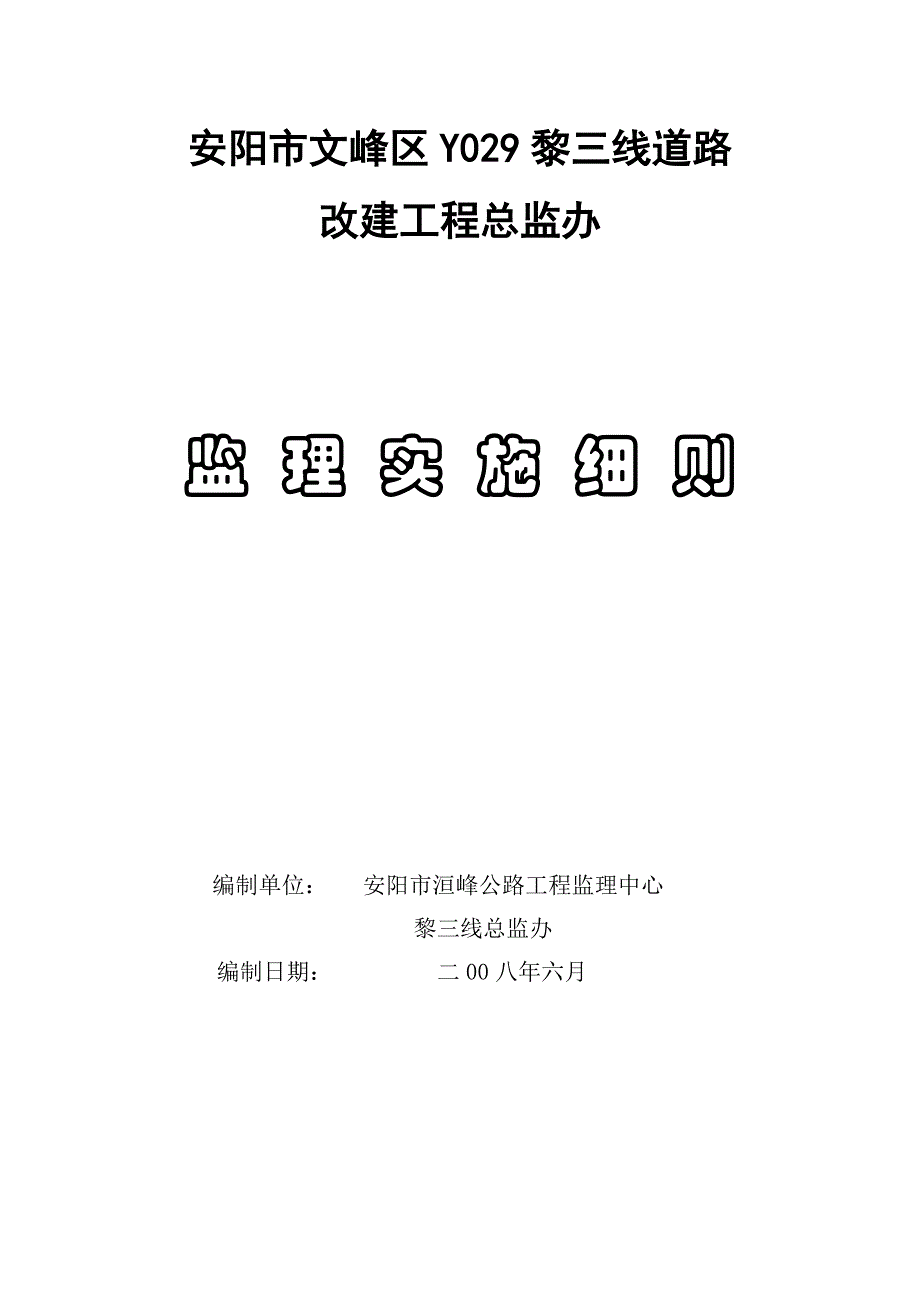 安阳市文峰区 Y029 黎三线道路

改建工程总监办

监 理 实 施 细 则

编制单位：　　安阳市洹峰公路工程监理中心

黎三线总监办

编制日期：　　二 00 八年六月